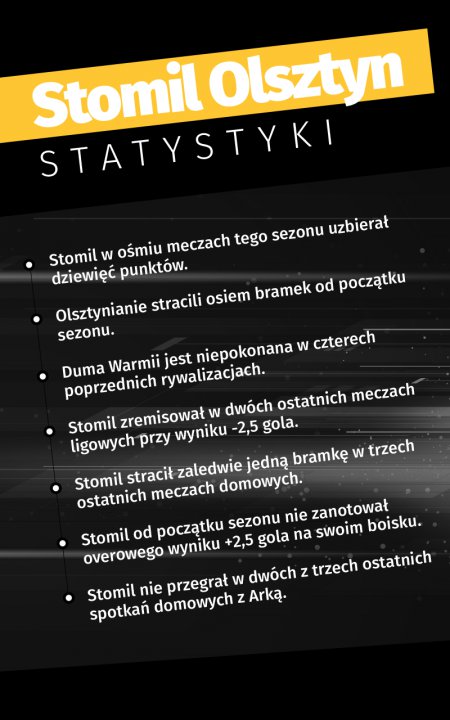 Stomil Olsztyn
STATYSTYKI

Stomil w ośmiu meczach tego sezonu uzbierał dziewięć punktów.

Olsztynianie stracili osiem bramek od początku sezonu.

Duma Warmii jest niepokonana w czterech poprzednich rywalizacjach.

Stomil zremisował w dwóch ostatnich meczach ligowych przy wyniku -2,5 gola.

Stomil stracił zaledwie jedną bramkę w trzech ostatnich meczach domowych.

Stomil od początku sezonu nie zanotował overowego wyniku +2,5 gola na swoim boisku.

Stomil nie przegrał w dwóch z trzech ostatnich spotkań domowych z Arką.